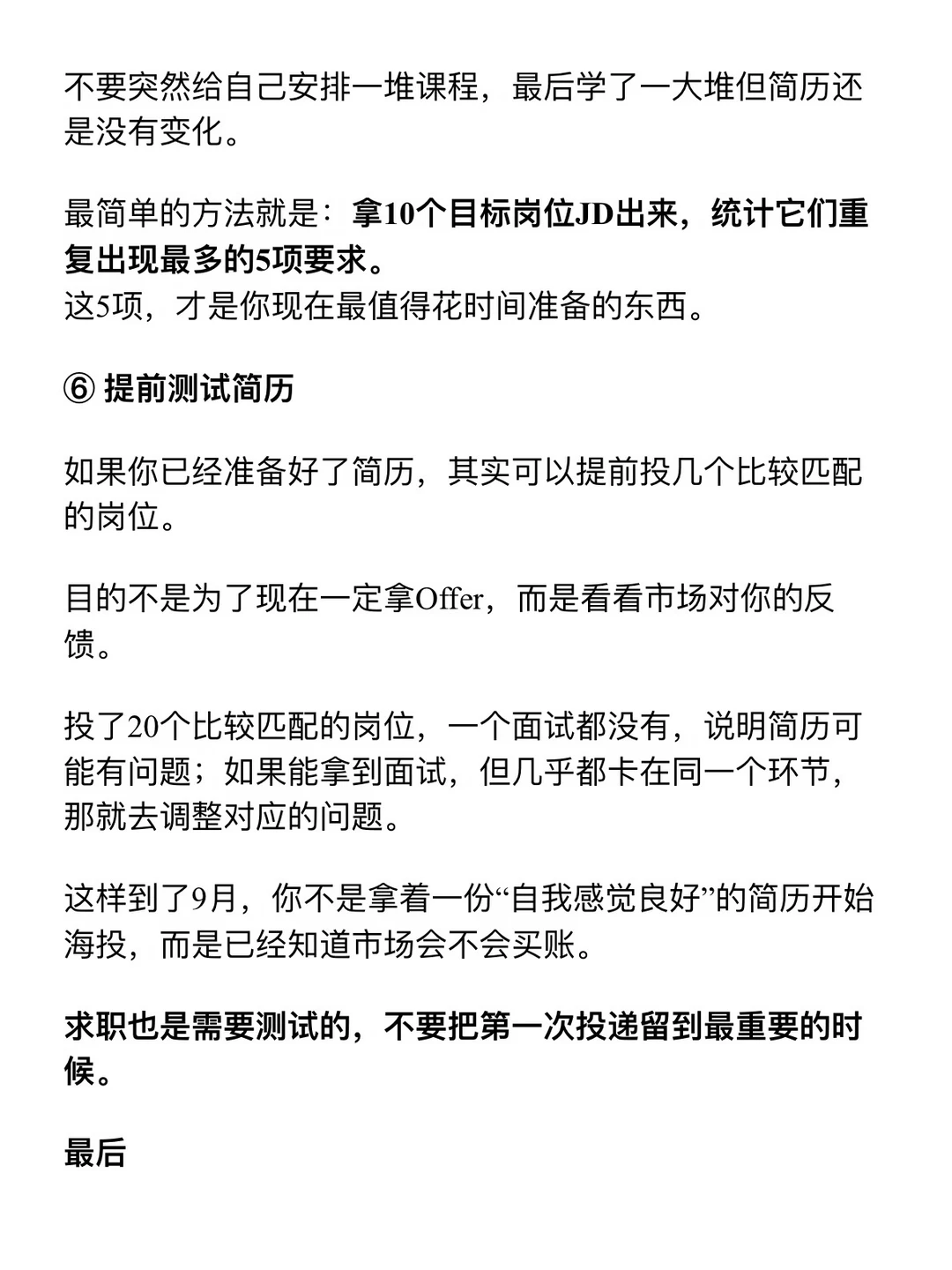 不要突然给自己安排一堆课程，最后学了一大堆但简历还是没有变化。

最简单的方法就是：拿10个目标岗位JD出来，统计它们重复出现最多的5项要求。
这5项，才是你现在最值得花时间准备的东西。

⑥ 提前测试简历

如果你已经准备好了简历，其实可以提前投几个比较匹配的岗位。

目的不是为了现在一定拿Offer，而是看看市场对你的反馈。

投了20个比较匹配的岗位，一个面试都没有，说明简历可能有问题；如果能拿到面试，但几乎都卡在同一个环节，那就去调整对应的问题。

这样到了9月，你不是拿着一份“自我感觉良好”的简历开始海投，而是已经知道市场会不会买账。

求职也是需要测试的，不要把第一次投递留到最重要的时候。

最后